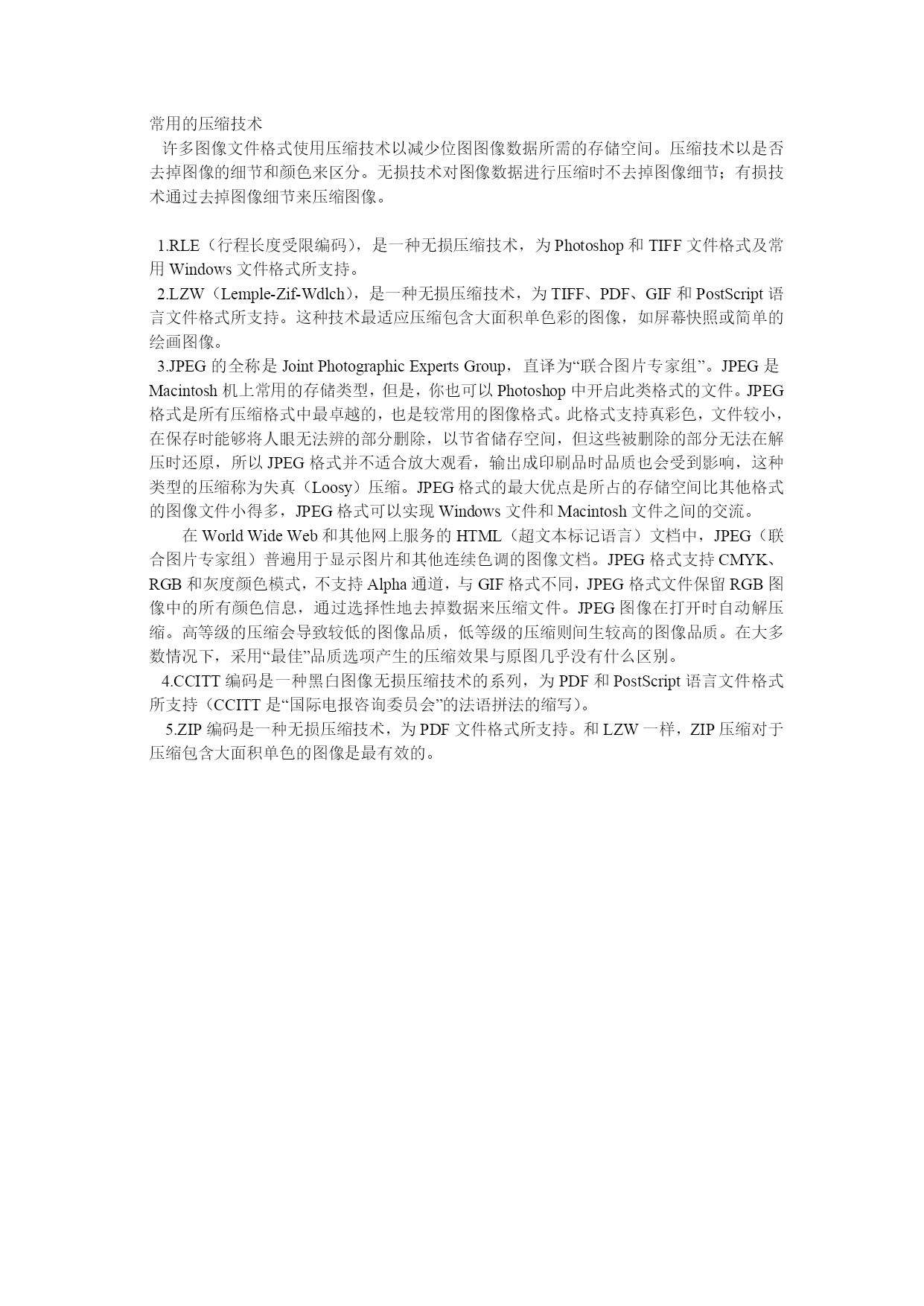 常用的压缩技术

许多图像文件格式使用压缩技术以减少位图图像数据所需的存储空间。压缩技术以是否去掉图像的细节和颜色来区分。无损技术对图像数据进行压缩时不去掉图像细节；有损技术通过去掉图像细节来压缩图像。

1.RLE（行程长度受限编码），是一种无损压缩技术，为 Photoshop 和 TIFF 文件格式及常用 Windows 文件格式所支持。

2.LZW（Lemple-Zif-Wdlch），是一种无损压缩技术，为 TIFF、PDF、GIF 和 PostScript 语言文件格式所支持。这种技术最适应压缩包含大面积单色彩的图像，如屏幕快照或简单的绘画图像。

3.JPEG 的全称是 Joint Photographic Experts Group，直译为“联合图片专家组”。JPEG 是 Macintosh 机上常用的存储类型，但是，你也可以 Photoshop 中开启此类格式的文件。JPEG 格式是所有压缩格式中最卓越的，也是较常用的图像格式。此格式支持真彩色，文件较小，在保存时能够将人眼无法辨的部分删除，以节省储存空间，但这些被删除的部分无法在解压时还原，所以 JPEG 格式并不适合放大观看，输出成印刷品时品质也会受到影响，这种类型的压缩称为失真（Loosy）压缩。JPEG 格式的最大优点是所占的存储空间比其他格式的图像文件小得多，JPEG 格式可以实现 Windows 文件和 Macintosh 文件之间的交流。

在 World Wide Web 和其他网上服务的 HTML（超文本标记语言）文档中，JPEG（联合图片专家组）普遍用于显示图片和其他连续色调的图像文档。JPEG 格式支持 CMYK、RGB 和灰度颜色模式，不支持 Alpha 通道，与 GIF 格式不同，JPEG 格式文件保留 RGB 图像中的所有颜色信息，通过选择性地去掉数据来压缩文件。JPEG 图像在打开时自动解压缩。高等级的压缩会导致较低的图像品质，低等级的压缩则间生较高的图像品质。在大多数情况下，采用“最佳”品质选项产生的压缩效果与原图几乎没有什么区别。

4.CCITT 编码是一种黑白图像无损压缩技术的系列，为 PDF 和 PostScript 语言文件格式所支持（CCITT 是“国际电报咨询委员会”的法语拼法的缩写）。

5.ZIP 编码是一种无损压缩技术，为 PDF 文件格式所支持。和 LZW 一样，ZIP 压缩对于压缩包含大面积单色的图像是最有效的。